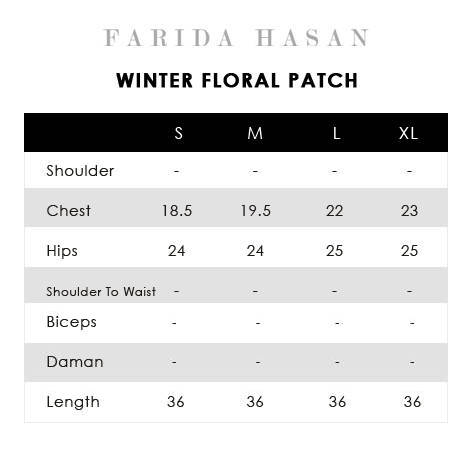 FARIDA HASAN

WINTER FLORAL PATCH

| | S | M | L | XL |
|---|---|---|---|---|
| Shoulder | - | - | - | - |
| Chest | 18.5 | 19.5 | 22 | 23 |
| Hips | 24 | 24 | 25 | 25 |
| Shoulder To Waist | - | - | - | - |
| Biceps | - | - | - | - |
| Daman | - | - | - | - |
| Length | 36 | 36 | 36 | 36 |